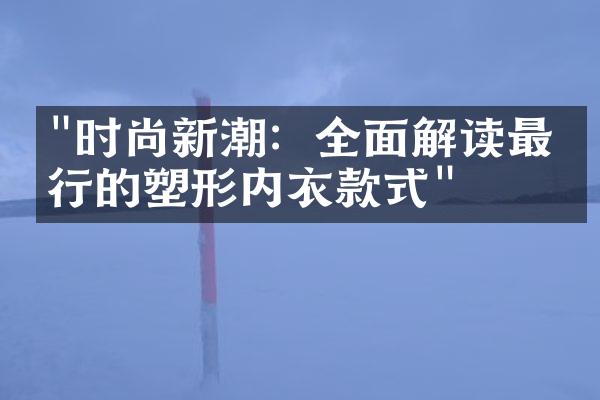 "时尚新潮：全面解读最行的塑形内衣款式"